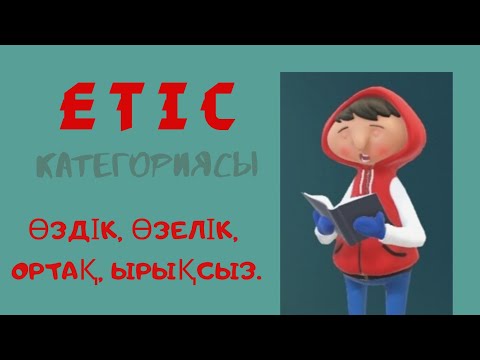 ЕТІС

КАТЕГОРИЯСЫ

ӨЗДІК, ӨЗЕЛІК, ОРТАҚ, ЫРЫҚСЫЗ.